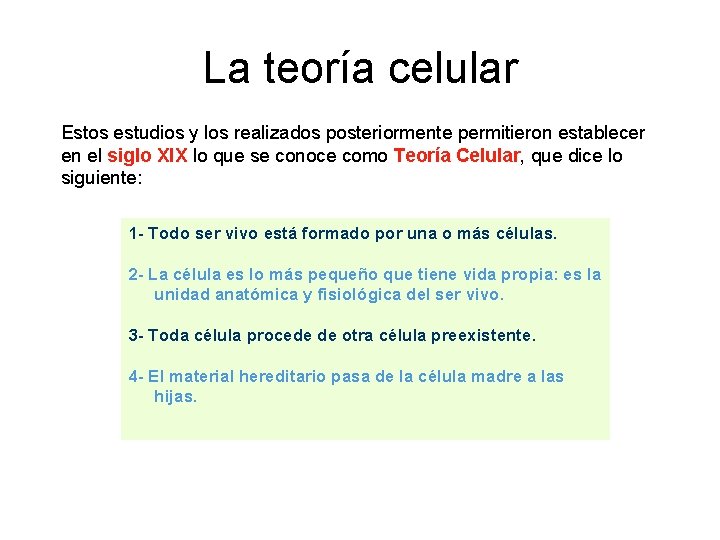 La teoría celular

Estos estudios y los realizados posteriormente permitieron establecer en el siglo XIX lo que se conoce como Teoría Celular, que dice lo siguiente:

1- Todo ser vivo está formado por una o más células.

2- La célula es lo más pequeño que tiene vida propia: es la unidad anatómica y fisiológica del ser vivo.

3- Toda célula procede de otra célula preexistente.

4- El material hereditario pasa de la célula madre a las hijas.